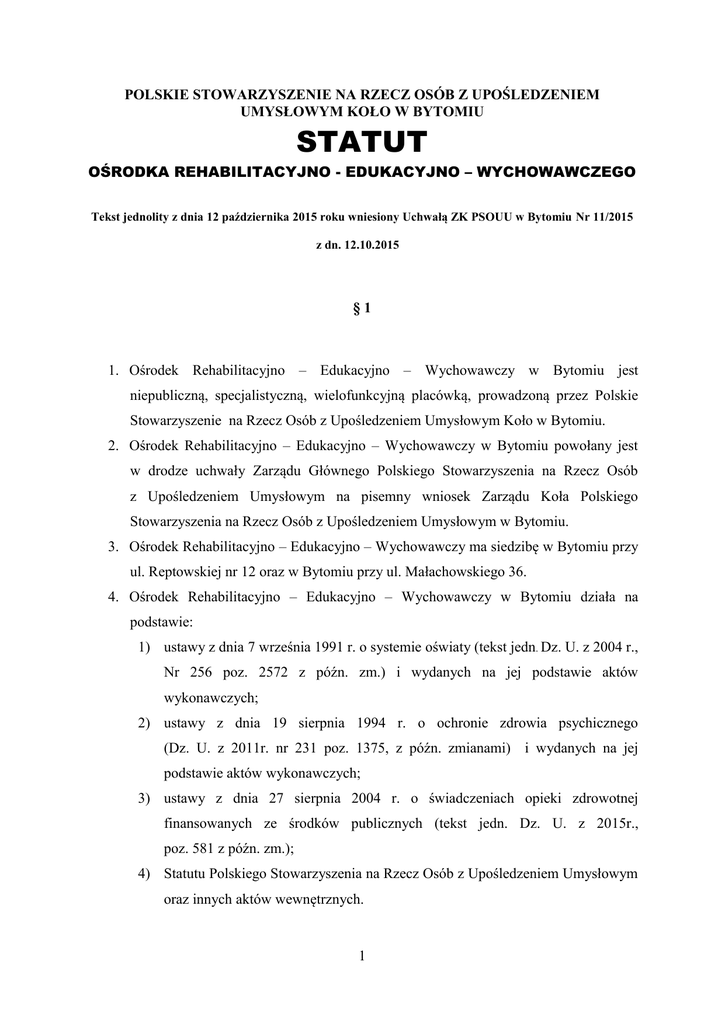 POLSKIE STOWARZYSZENIE NA RZECZ OSÓB Z UPOŚLEDZENIEM UMYSŁOWYM KOŁO W BYTOMIU

STATUT

OŚRODKA REHABILITACYJNO - EDUKACYJNO – WYCHOWAWCZEGO

Tekst jednolity z dnia 12 października 2015 roku wniesiony Uchwałą ZK PSOUU w Bytomiu Nr 11/2015

z dn. 12.10.2015

§ 1

1. Ośrodek Rehabilitacyjno – Edukacyjno – Wychowawczy w Bytomiu jest niepubliczną, specjalistyczną, wielofunkcyjną placówką, prowadzoną przez Polskie Stowarzyszenie na Rzecz Osób z Upośledzeniem Umysłowym Koło w Bytomiu.
2. Ośrodek Rehabilitacyjno – Edukacyjno – Wychowawczy w Bytomiu powołany jest w drodze uchwały Zarządu Głównego Polskiego Stowarzyszenia na Rzecz Osób z Upośledzeniem Umysłowym na pisemny wniosek Zarządu Koła Polskiego Stowarzyszenia na Rzecz Osób z Upośledzeniem Umysłowym w Bytomiu.
3. Ośrodek Rehabilitacyjno – Edukacyjno – Wychowawczy ma siedzibę w Bytomiu przy ul. Reptowskiej nr 12 oraz w Bytomiu przy ul. Małachowskiego 36.
4. Ośrodek Rehabilitacyjno – Edukacyjno – Wychowawczy w Bytomiu działa na podstawie:
1) ustawy z dnia 7 września 1991 r. o systemie oświaty (tekst jedn. Dz. U. z 2004 r., Nr 256 poz. 2572 z późn. zm.) i wydanych na jej podstawie aktów wykonawczych;
2) ustawy z dnia 19 sierpnia 1994 r. o ochronie zdrowia psychicznego (Dz. U. z 2011r. nr 231 poz. 1375, z późn. zmianami) i wydanych na jej podstawie aktów wykonawczych;
3) ustawy z dnia 27 sierpnia 2004 r. o świadczeniach opieki zdrowotnej finansowanych ze środków publicznych (tekst jedn. Dz. U. z 2015r., poz. 581 z późn. zm.);
4) Statutu Polskiego Stowarzyszenia na Rzecz Osób z Upośledzeniem Umysłowym oraz innych aktów wewnętrznych.

1